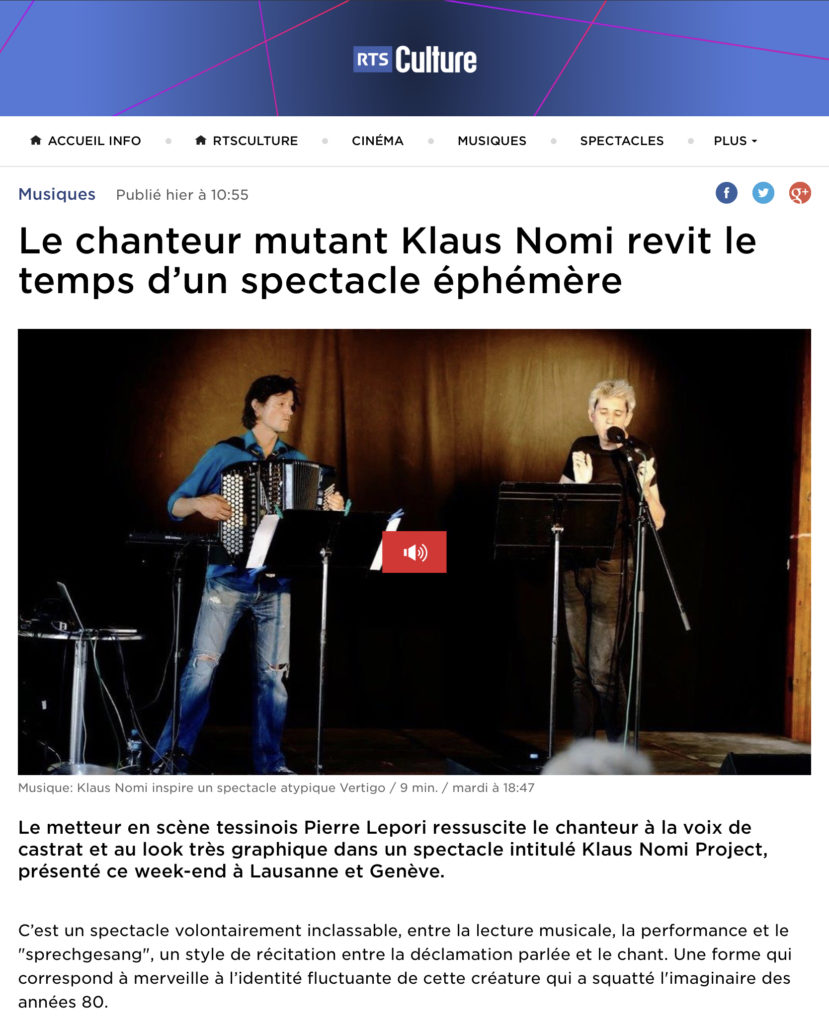 RTS Culture

ACCUEIL INFO • RTSCULTURE • CINÉMA • MUSIQUES • SPECTACLES • PLUS

Musiques Publié hier à 10:55

Le chanteur mutant Klaus Nomi revit le temps d'un spectacle éphémère

Musique: Klaus Nomi inspire un spectacle atypique Vertigo / 9 min. / mardi à 18:47

Le metteur en scène tessinois Pierre Lepori ressuscite le chanteur à la voix de castrat et au look très graphique dans un spectacle intitulé Klaus Nomi Project, présenté ce week-end à Lausanne et Genève.

C'est un spectacle volontairement inclassable, entre la lecture musicale, la performance et le "sprechgesang", un style de récitation entre la déclamation parlée et le chant. Une forme qui correspond à merveille à l'identité fluctuante de cette créature qui a squatté l'imaginaire des années 80.